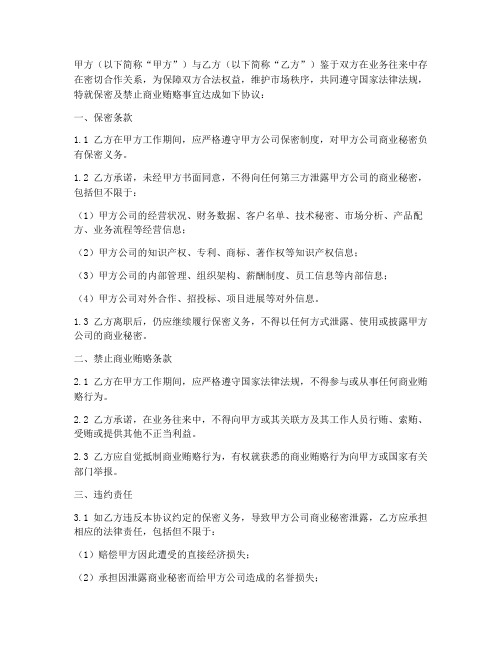 甲方（以下简称“甲方”）与乙方（以下简称“乙方”）鉴于双方在业务往来中存在密切合作关系，为保障双方合法权益，维护市场秩序，共同遵守国家法律法规，特就保密及禁止商业贿赂事宜达成如下协议：

一、保密条款

1.1 乙方在甲方工作期间，应严格遵守甲方公司保密制度，对甲方公司商业秘密负有保密义务。

1.2 乙方承诺，未经甲方书面同意，不得向任何第三方泄露甲方公司的商业秘密，包括但不限于：

（1）甲方公司的经营状况、财务数据、客户名单、技术秘密、市场分析、产品配方、业务流程等经营信息；

（2）甲方公司的知识产权、专利、商标、著作权等知识产权信息；

（3）甲方公司的内部管理、组织架构、薪酬制度、员工信息等内部信息；

（4）甲方公司对外合作、招投标、项目进展等对外信息。

1.3 乙方离职后，仍应继续履行保密义务，不得以任何方式泄露、使用或披露甲方公司的商业秘密。

二、禁止商业贿赂条款

2.1 乙方在甲方工作期间，应严格遵守国家法律法规，不得参与或从事任何商业贿赂行为。

2.2 乙方承诺，在业务往来中，不得向甲方或其关联方及其工作人员行贿、索贿、受贿或提供其他不正当利益。

2.3 乙方应自觉抵制商业贿赂行为，有权就获悉的商业贿赂行为向甲方或国家有关部门举报。

三、违约责任

3.1 如乙方违反本协议约定的保密义务，导致甲方公司商业秘密泄露，乙方应承担相应的法律责任，包括但不限于：

（1）赔偿甲方因此遭受的直接经济损失；

（2）承担因泄露商业秘密而给甲方公司造成的名誉损失；